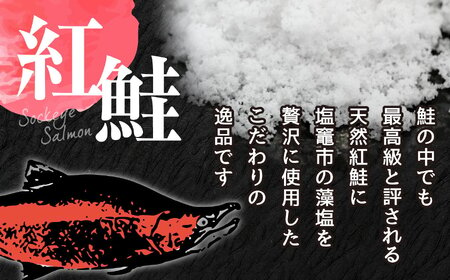 紅鮭
Sockeye Salmon

鮭の中でも
最高級と評される
天然紅鮭に
塩竈市の藻塩を
贅沢に使用した
こだわりの
逸品です